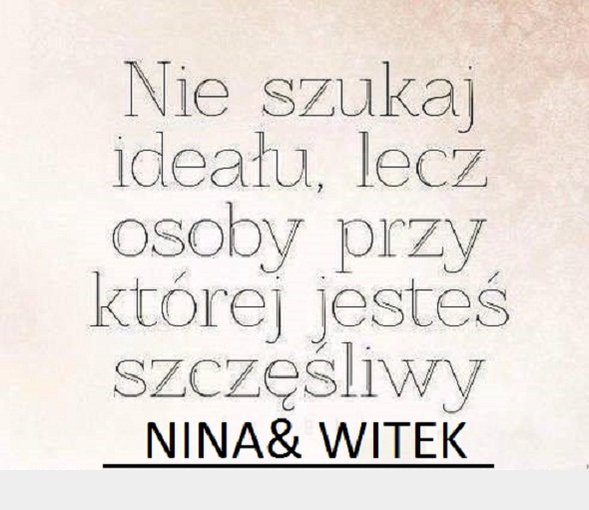 Nie szukaj ideału, lecz osoby przy której jesteś szczęśliwy

NINA& WITEK